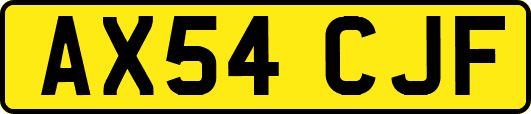 AX54 CJF